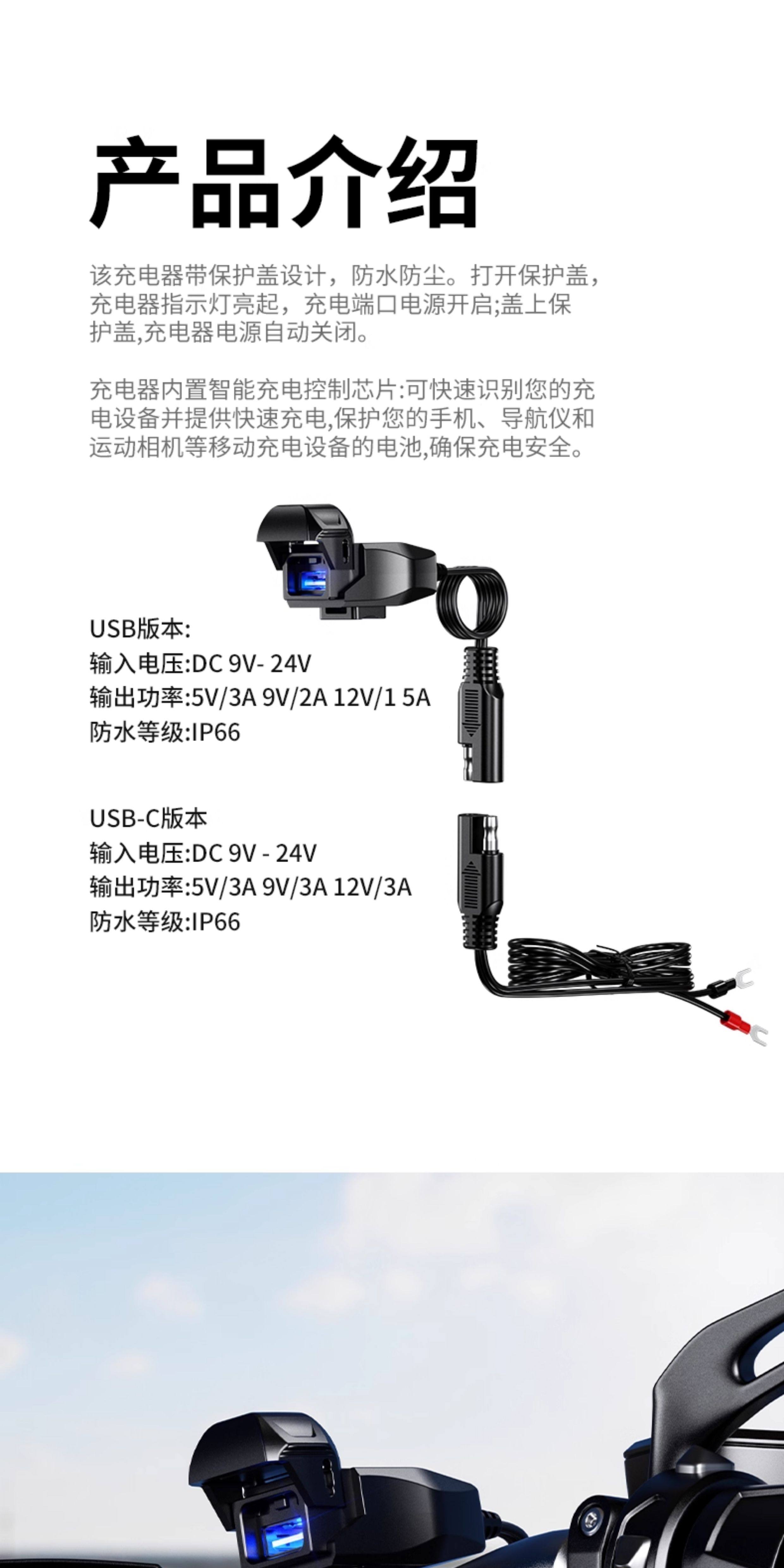 产品介绍

该充电器带保护盖设计，防水防尘。打开保护盖，充电器指示灯亮起，充电端口电源开启;盖上保护盖,充电器电源自动关闭。

充电器内置智能充电控制芯片:可快速识别您的充电设备并提供快速充电,保护您的手机、导航仪和运动相机等移动充电设备的电池,确保充电安全。

USB版本:
输入电压:DC 9V- 24V
输出功率:5V/3A 9V/2A 12V/1 5A
防水等级:IP66

USB-C版本
输入电压:DC 9V - 24V
输出功率:5V/3A 9V/3A 12V/3A
防水等级:IP66